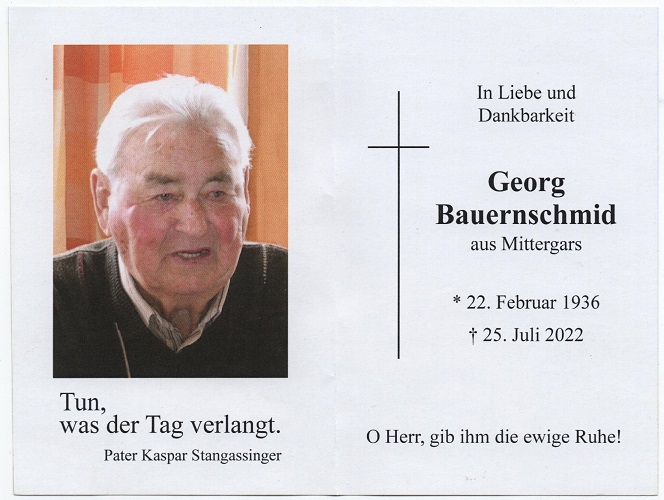 Tun,
was der Tag verlangt.

Pater Kaspar Stangassinger

In Liebe und Dankbarkeit

Georg Bauernschmid

aus Mittergars

* 22. Februar 1936

† 25. Juli 2022

O Herr, gib ihm die ewige Ruhe!